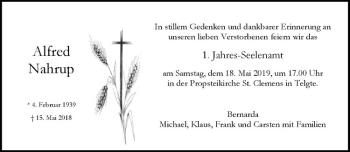 Alfred
Nahrup

* 4. Februar 1939
† 15. Mai 2018

In stillem Gedenken und dankbarer Erinnerung an unseren lieben Verstorbenen feiern wir das

1. Jahres-Seelenamt

am Samstag, dem 18. Mai 2019, um 17.00 Uhr in der Propsteikirche St. Clemens in Telgte.

Bernarda
Michael, Klaus, Frank und Carsten mit Familien